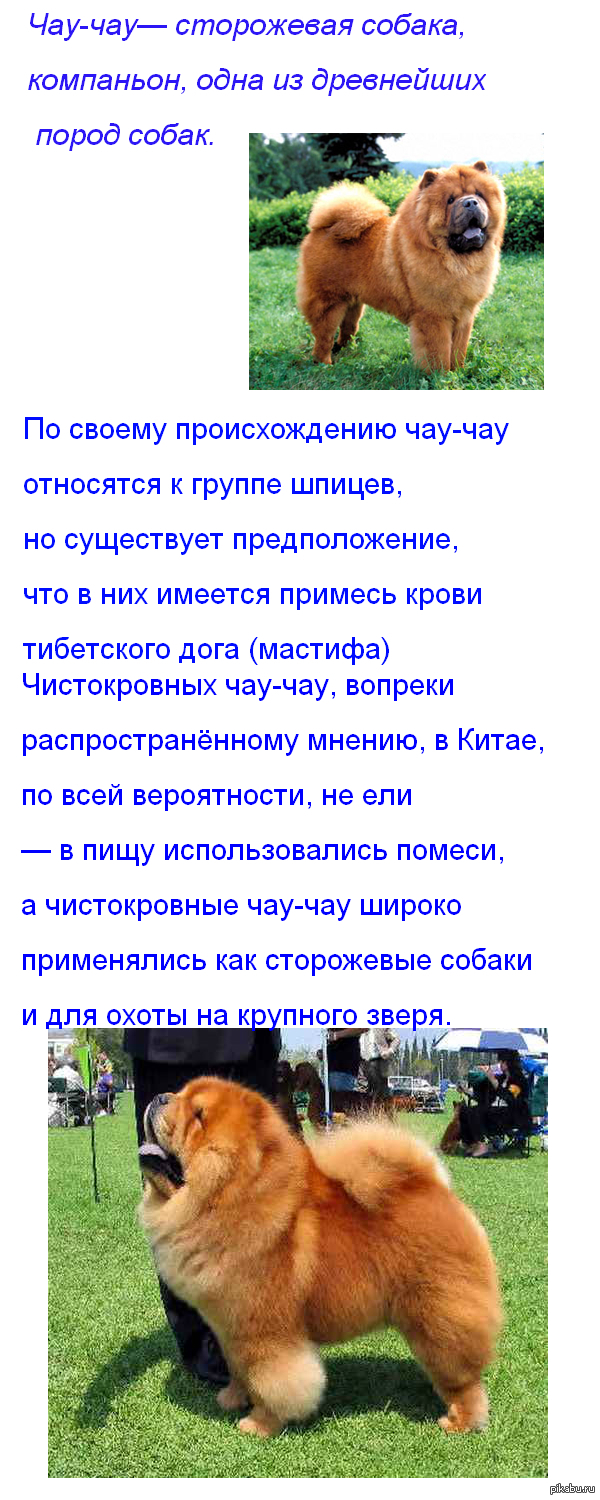 Чау-чау— сторожевая собака, компаньон, одна из древнейших пород собак.

По своему происхождению чау-чау относятся к группе шпицев, но существует предположение, что в них имеется примесь крови тибетского дога (мастифа)
Чистокровных чау-чау, вопреки распространённому мнению, в Китае, по всей вероятности, не ели
— в пищу использовались помеси, а чистокровные чау-чау широко применялись как сторожевые собаки и для охоты на крупного зверя.

pikabu.ru